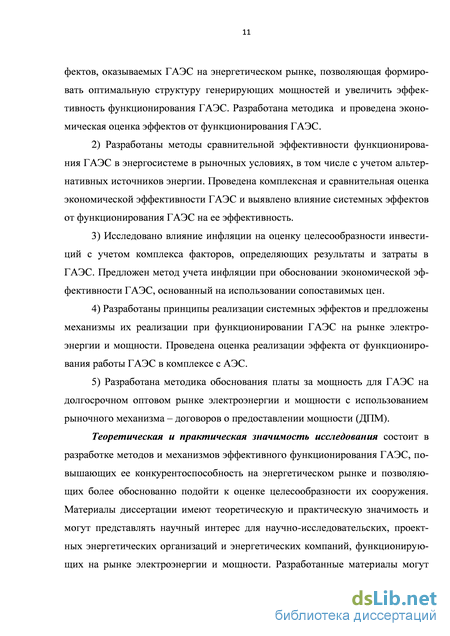 11

фектов, оказываемых ГАЭС на энергетическом рынке, позволяющая формировать оптимальную структуру генерирующих мощностей и увеличить эффективность функционирования ГАЭС. Разработана методика и проведена экономическая оценка эффектов от функционирования ГАЭС.

2) Разработаны методы сравнительной эффективности функционирования ГАЭС в энергосистеме в рыночных условиях, в том числе с учетом альтернативных источников энергии. Проведена комплексная и сравнительная оценка экономической эффективности ГАЭС и выявлено влияние системных эффектов от функционирования ГАЭС на ее эффективность.

3) Исследовано влияние инфляции на оценку целесообразности инвестиций с учетом комплекса факторов, определяющих результаты и затраты в ГАЭС. Предложен метод учета инфляции при обосновании экономической эффективности ГАЭС, основанный на использовании сопоставимых цен.

4) Разработаны принципы реализации системных эффектов и предложены механизмы их реализации при функционировании ГАЭС на рынке электроэнергии и мощности. Проведена оценка реализации эффекта от функционирования работы ГАЭС в комплексе с АЭС.

5) Разработана методика обоснования платы за мощность для ГАЭС на долгосрочном оптовом рынке электроэнергии и мощности с использованием рыночного механизма – договоров о предоставлении мощности (ДПМ).

Теоретическая и практическая значимость исследования состоит в разработке методов и механизмов эффективного функционирования ГАЭС, повышающих ее конкурентоспособность на энергетическом рынке и позволяющих более обоснованно подойти к оценке целесообразности их сооружения. Материалы диссертации имеют теоретическую и практическую значимость и могут представлять научный интерес для научно-исследовательских, проектных энергетических организаций и энергетических компаний, функционирующих на рынке электроэнергии и мощности. Разработанные материалы могут

dsLib.net
библиотека диссертаций